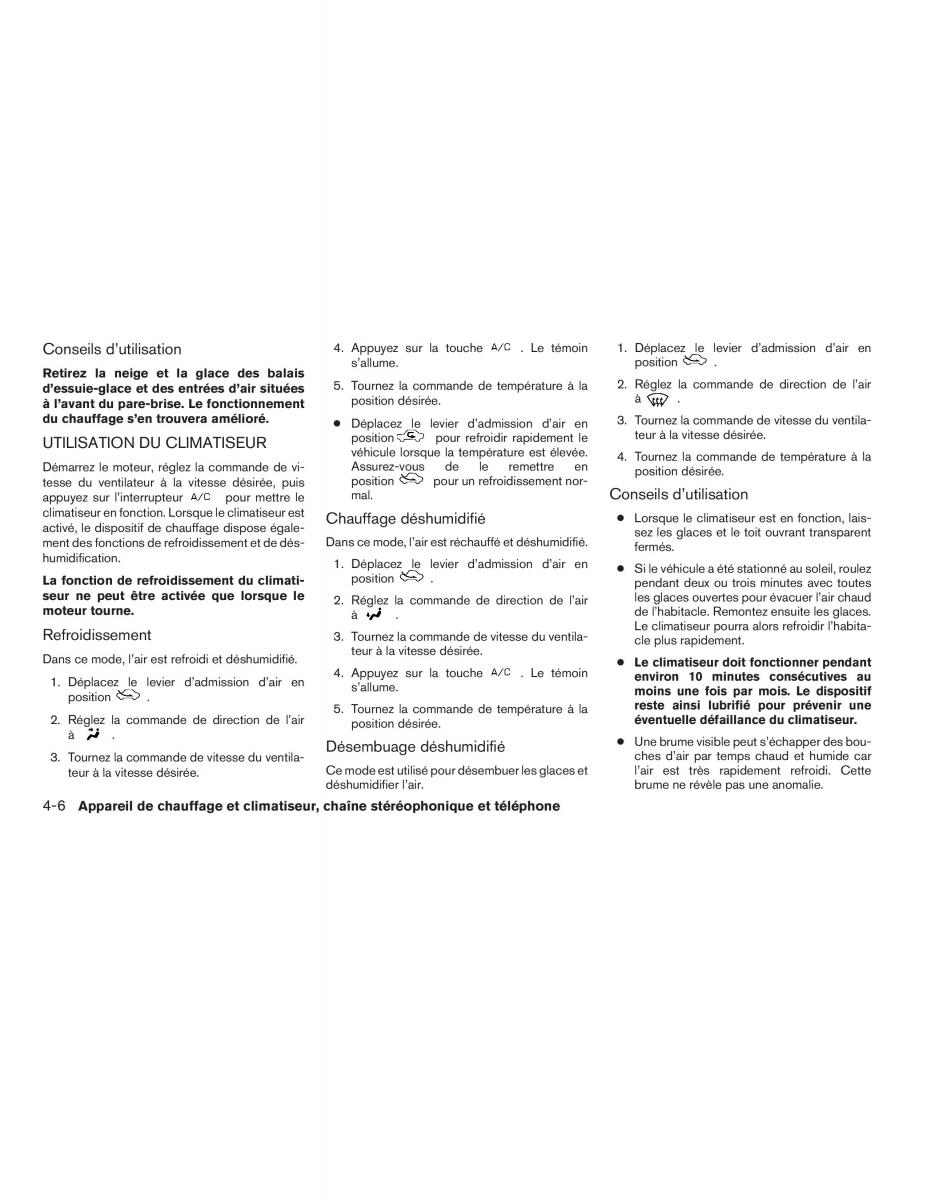 Conseils d'utilisation

**Retirez la neige et la glace des balais d'essuie-glace et des entrées d'air situées à l'avant du pare-brise. Le fonctionnement du chauffage s'en trouvera amélioré.**

UTILISATION DU CLIMATISEUR

Démarrez le moteur, réglez la commande de vitesse du ventilateur à la vitesse désirée, puis appuyez sur l'interrupteur A/C pour mettre le climatiseur en fonction. Lorsque le climatiseur est activé, le dispositif de chauffage dispose également des fonctions de refroidissement et de déshumidification.

**La fonction de refroidissement du climatiseur ne peut être activée que lorsque le moteur tourne.**

Refroidissement

Dans ce mode, l'air est refroidi et déshumidifié.

1. Déplacez le levier d'admission d'air en position .
2. Réglez la commande de direction de l'air à .
3. Tournez la commande de vitesse du ventilateur à la vitesse désirée.
4. Appuyez sur la touche A/C . Le témoin s'allume.
5. Tournez la commande de température à la position désirée.

● Déplacez le levier d'admission d'air en position pour refroidir rapidement le véhicule lorsque la température est élevée. Assurez-vous de le remettre en position pour un refroidissement normal.

Chauffage déshumidifié

Dans ce mode, l'air est réchauffé et déshumidifié.

1. Déplacez le levier d'admission d'air en position .
2. Réglez la commande de direction de l'air à .
3. Tournez la commande de vitesse du ventilateur à la vitesse désirée.
4. Appuyez sur la touche A/C . Le témoin s'allume.
5. Tournez la commande de température à la position désirée.

Désembuage déshumidifié

Ce mode est utilisé pour désembuer les glaces et déshumidifier l'air.

1. Déplacez le levier d'admission d'air en position .
2. Réglez la commande de direction de l'air à .
3. Tournez la commande de vitesse du ventilateur à la vitesse désirée.
4. Tournez la commande de température à la position désirée.

Conseils d'utilisation

● Lorsque le climatiseur est en fonction, laissez les glaces et le toit ouvrant transparent fermés.
● Si le véhicule a été stationné au soleil, roulez pendant deux ou trois minutes avec toutes les glaces ouvertes pour évacuer l'air chaud de l'habitacle. Remontez ensuite les glaces. Le climatiseur pourra alors refroidir l'habitacle plus rapidement.
● **Le climatiseur doit fonctionner pendant environ 10 minutes consécutives au moins une fois par mois. Le dispositif reste ainsi lubrifié pour prévenir une éventuelle défaillance du climatiseur.**
● Une brume visible peut s'échapper des bouches d'air par temps chaud et humide car l'air est très rapidement refroidi. Cette brume ne révèle pas une anomalie.

4-6 **Appareil de chauffage et climatiseur, chaîne stéréophonique et téléphone**